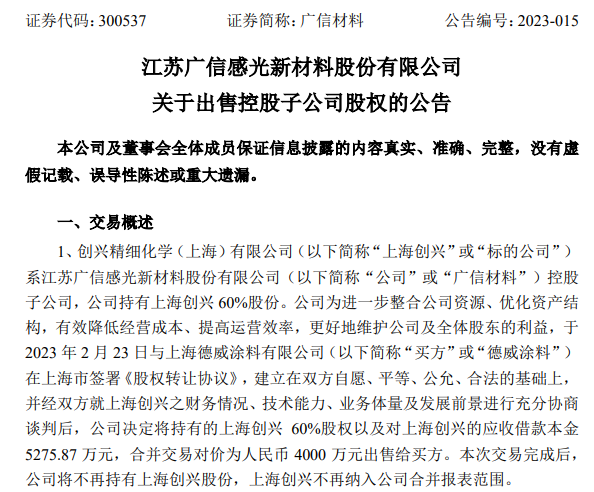 证券代码：300537　　证券简称：广信材料　　公告编号：2023-015

江苏广信感光新材料股份有限公司
关于出售控股子公司股权的公告

本公司及董事会全体成员保证信息披露的内容真实、准确、完整，没有虚假记载、误导性陈述或重大遗漏。

一、交易概述

1、创兴精细化学（上海）有限公司（以下简称“上海创兴”或“标的公司”）系江苏广信感光新材料股份有限公司（以下简称“公司”或“广信材料”）控股子公司，公司持有上海创兴 60%股份。公司为进一步整合公司资源、优化资产结构，有效降低经营成本、提高运营效率，更好地维护公司及全体股东的利益，于 2023 年 2 月 23 日与上海德威涂料有限公司（以下简称“买方”或“德威涂料”）在上海市签署《股权转让协议》，建立在双方自愿、平等、公允、合法的基础上，并经双方就上海创兴之财务情况、技术能力、业务体量及发展前景进行充分协商谈判后，公司决定将持有的上海创兴 60%股权以及对上海创兴的应收借款本金 5275.87 万元，合并交易对价为人民币 4000 万元出售给买方。本次交易完成后，公司将不再持有上海创兴股份，上海创兴不再纳入公司合并报表范围。